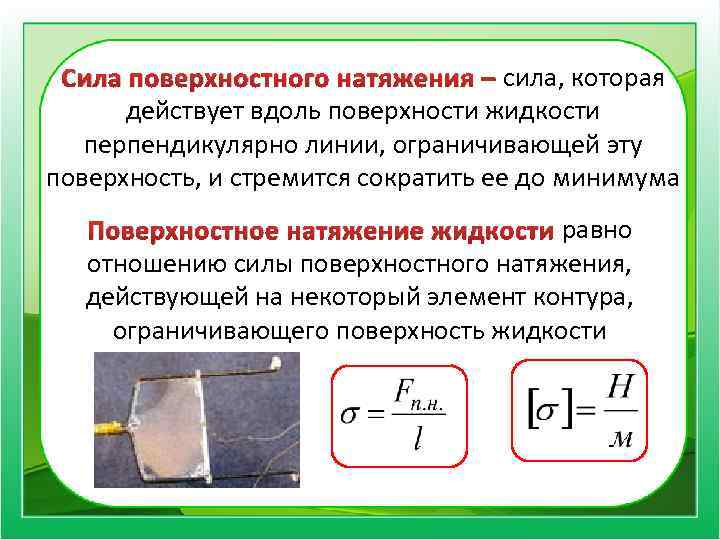 Сила поверхностного натяжения – сила, которая действует вдоль поверхности жидкости перпендикулярно линии, ограничивающей эту поверхность, и стремится сократить ее до минимума

Поверхностное натяжение жидкости равно отношению силы поверхностного натяжения, действующей на некоторый элемент контура, ограничивающего поверхность жидкости

$\sigma = \frac{F_{п.н.}}{l}$

$[\sigma] = \frac{Н}{м}$